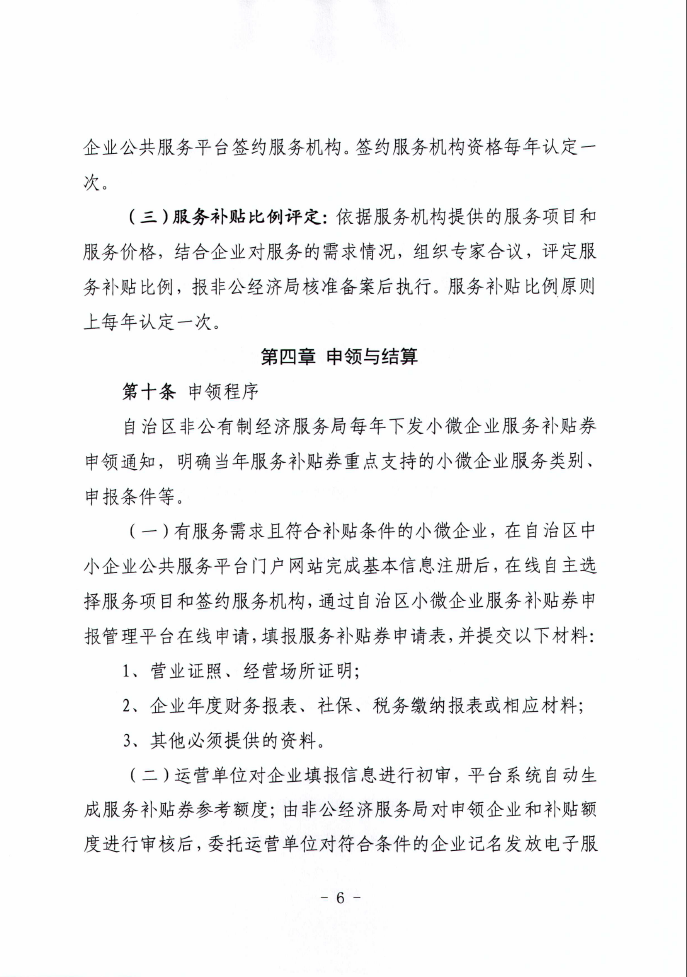 企业公共服务平台签约服务机构。签约服务机构资格每年认定一次。

（三）服务补贴比例评定：依据服务机构提供的服务项目和服务价格，结合企业对服务的需求情况，组织专家合议，评定服务补贴比例，报非公经济局核准备案后执行。服务补贴比例原则上每年认定一次。

第四章 申领与结算

第十条 申领程序

自治区非公有制经济服务局每年下发小微企业服务补贴券申领通知，明确当年服务补贴券重点支持的小微企业服务类别、申报条件等。

（一）有服务需求且符合补贴条件的小微企业，在自治区中小企业公共服务平台门户网站完成基本信息注册后，在线自主选择服务项目和签约服务机构，通过自治区小微企业服务补贴券申报管理平台在线申请，填报服务补贴券申请表，并提交以下材料：

1、营业证照、经营场所证明；

2、企业年度财务报表、社保、税务缴纳报表或相应材料；

3、其他必须提供的资料。

（二）运营单位对企业填报信息进行初审，平台系统自动生成服务补贴券参考额度；由非公经济服务局对申领企业和补贴额度进行审核后，委托运营单位对符合条件的企业记名发放电子服

- 6 -